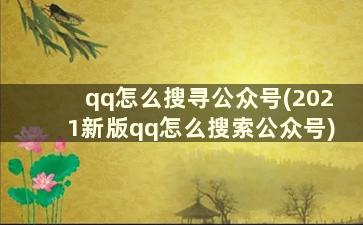 qq怎么搜寻公众号(2021新版qq怎么搜索公众号)